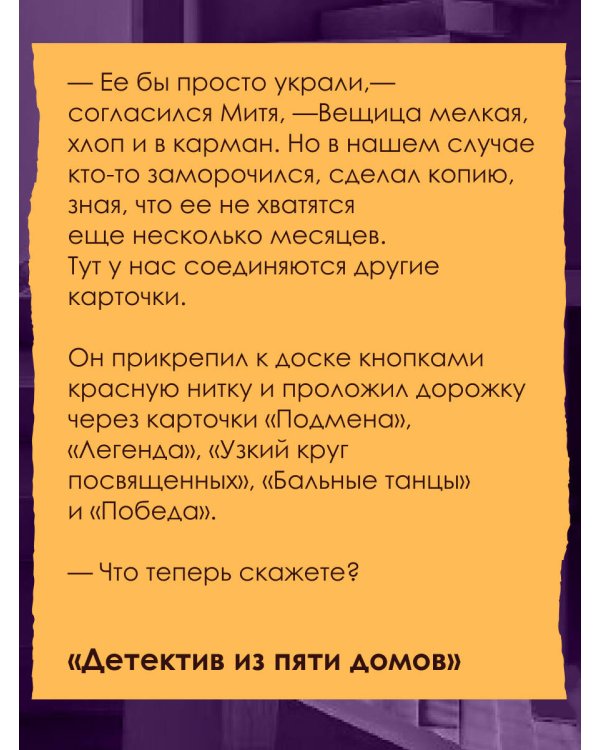 — Ее бы просто украли,— согласился Митя, —Вещица мелкая, хлоп и в карман. Но в нашем случае кто-то заморочился, сделал копию, зная, что ее не хватятся еще несколько месяцев. Тут у нас соединяются другие карточки.

Он прикрепил к доске кнопками красную нитку и проложил дорожку через карточки «Подмена», «Легенда», «Узкий круг посвященных», «Бальные танцы» и «Победа».

— Что теперь скажете?

«Детектив из пяти домов»